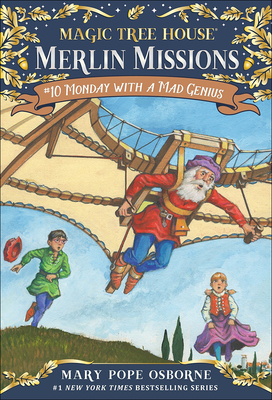 MAGIC TREE HOUSE®
MERLIN MISSIONS
#10 MONDAY WITH A MAD GENIUS

MARY POPE OSBORNE
#1 NEW YORK TIMES BESTSELLING SERIES